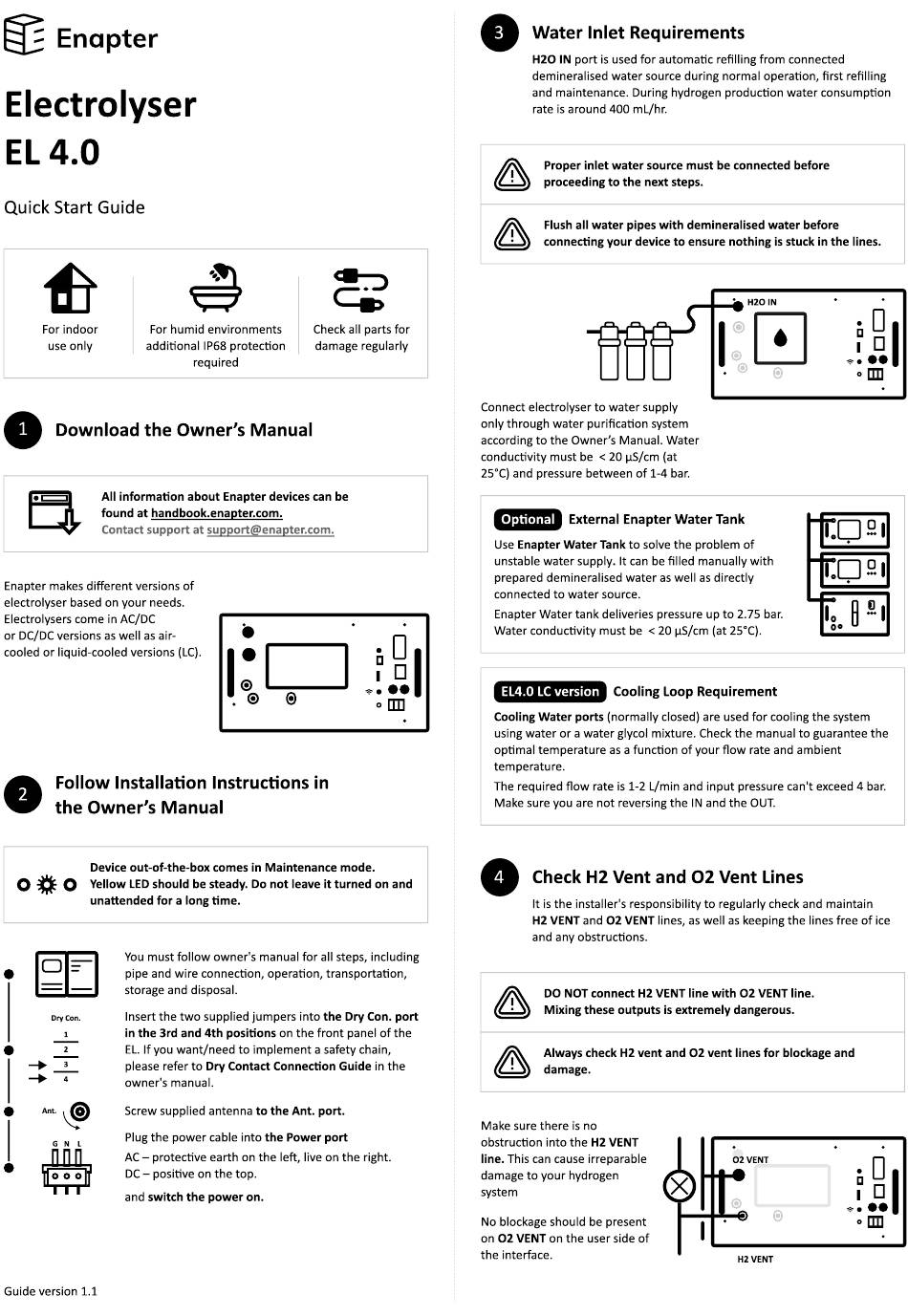 Enapter

Electrolyser
EL 4.0

Quick Start Guide

For indoor use only

For humid environments additional IP68 protection required

Check all parts for damage regularly

1 Download the Owner's Manual

All information about Enapter devices can be found at handbook.enapter.com.
Contact support at support@enapter.com.

Enapter makes different versions of electrolyser based on your needs. Electrolysers come in AC/DC or DC/DC versions as well as air-cooled or liquid-cooled versions (LC).

2 Follow Installation Instructions in the Owner's Manual

Device out-of-the-box comes in Maintenance mode. Yellow LED should be steady. Do not leave it turned on and unattended for a long time.

You must follow owner's manual for all steps, including pipe and wire connection, operation, transportation, storage and disposal.

Dry Con.
1
2
3
4

Insert the two supplied jumpers into the Dry Con. port in the 3rd and 4th positions on the front panel of the EL. If you want/need to implement a safety chain, please refer to Dry Contact Connection Guide in the owner's manual.

Ant.

Screw supplied antenna to the Ant. port.

G N L

Plug the power cable into the Power port
AC – protective earth on the left, live on the right.
DC – positive on the top.

and switch the power on.

Guide version 1.1

3 Water Inlet Requirements

H2O IN port is used for automatic refilling from connected demineralised water source during normal operation, first refilling and maintenance. During hydrogen production water consumption rate is around 400 mL/hr.

Proper inlet water source must be connected before proceeding to the next steps.

Flush all water pipes with demineralised water before connecting your device to ensure nothing is stuck in the lines.

H2O IN

Connect electrolyser to water supply only through water purification system according to the Owner's Manual. Water conductivity must be < 20 µS/cm (at 25°C) and pressure between of 1-4 bar.

Optional External Enapter Water Tank

Use Enapter Water Tank to solve the problem of unstable water supply. It can be filled manually with prepared demineralised water as well as directly connected to water source.
Enapter Water tank deliveries pressure up to 2.75 bar. Water conductivity must be < 20 µS/cm (at 25°C).

EL4.0 LC version Cooling Loop Requirement

Cooling Water ports (normally closed) are used for cooling the system using water or a water glycol mixture. Check the manual to guarantee the optimal temperature as a function of your flow rate and ambient temperature.
The required flow rate is 1-2 L/min and input pressure can't exceed 4 bar. Make sure you are not reversing the IN and the OUT.

4 Check H2 Vent and O2 Vent Lines

It is the installer's responsibility to regularly check and maintain H2 VENT and O2 VENT lines, as well as keeping the lines free of ice and any obstructions.

DO NOT connect H2 VENT line with O2 VENT line. Mixing these outputs is extremely dangerous.

Always check H2 vent and O2 vent lines for blockage and damage.

Make sure there is no obstruction into the H2 VENT line. This can cause irreparable damage to your hydrogen system

No blockage should be present on O2 VENT on the user side of the interface.

O2 VENT
H2 VENT